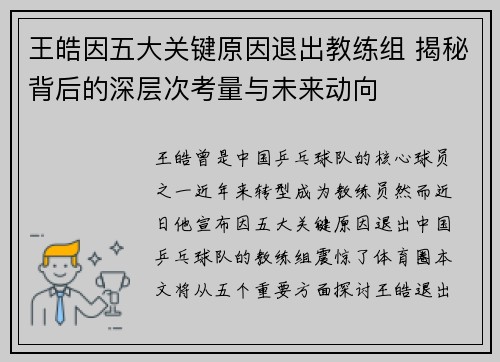 王皓因五大关键原因退出教练组 揭秘背后的深层次考量与未来动向

王皓曾是中国乒乓球队的核心球员之一近年来转型成为教练员然而近日他宣布因五大关键原因退出中国乒乓球队的教练组震惊了体育圈本文将从五个重要方面探讨王皓退出